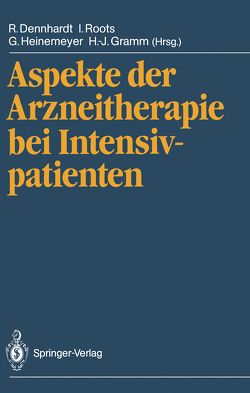 R. Dennhardt I. Roots
G. Heinemeyer H.-J. Gramm (Hrsg.)

Aspekte der Arzneitherapie bei Intensivpatienten

Springer-Verlag